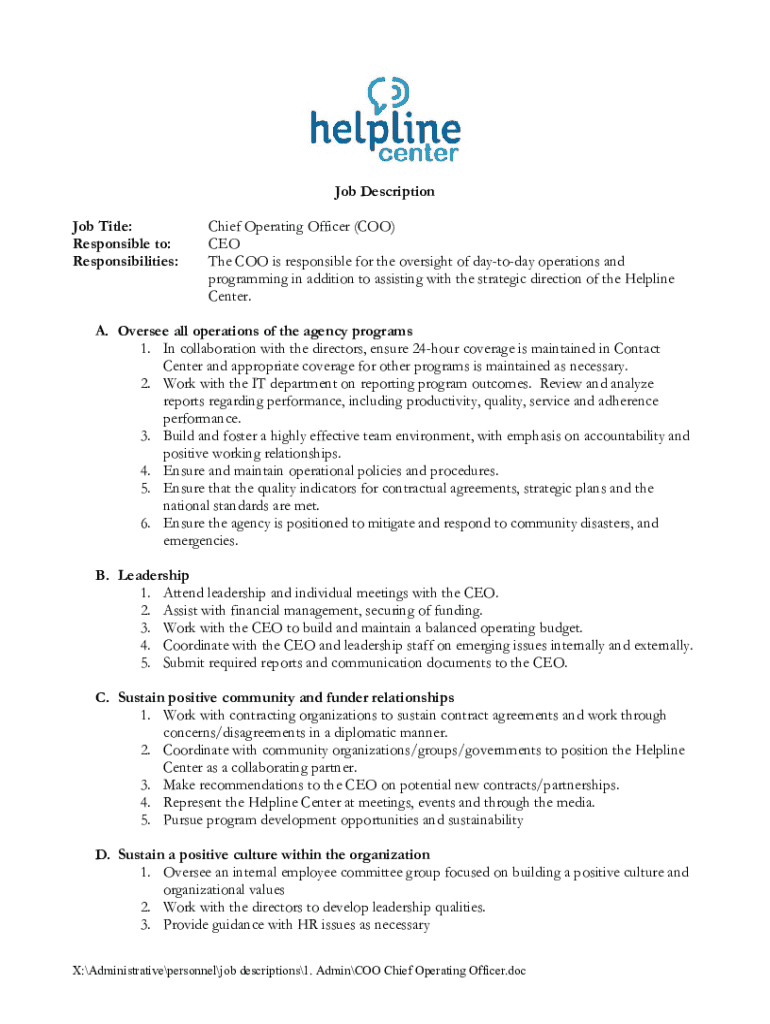 helpline
center

Job Description

Job Title: Chief Operating Officer (COO)
Responsible to: CEO
Responsibilities: The COO is responsible for the oversight of day-to-day operations and programming in addition to assisting with the strategic direction of the Helpline Center.

A. Oversee all operations of the agency programs
1. In collaboration with the directors, ensure 24-hour coverage is maintained in Contact Center and appropriate coverage for other programs is maintained as necessary.
2. Work with the IT department on reporting program outcomes. Review and analyze reports regarding performance, including productivity, quality, service and adherence performance.
3. Build and foster a highly effective team environment, with emphasis on accountability and positive working relationships.
4. Ensure and maintain operational policies and procedures.
5. Ensure that the quality indicators for contractual agreements, strategic plans and the national standards are met.
6. Ensure the agency is positioned to mitigate and respond to community disasters, and emergencies.

B. Leadership
1. Attend leadership and individual meetings with the CEO.
2. Assist with financial management, securing of funding.
3. Work with the CEO to build and maintain a balanced operating budget.
4. Coordinate with the CEO and leadership staff on emerging issues internally and externally.
5. Submit required reports and communication documents to the CEO.

C. Sustain positive community and funder relationships
1. Work with contracting organizations to sustain contract agreements and work through concerns/disagreements in a diplomatic manner.
2. Coordinate with community organizations/groups/governments to position the Helpline Center as a collaborating partner.
3. Make recommendations to the CEO on potential new contracts/partnerships.
4. Represent the Helpline Center at meetings, events and through the media.
5. Pursue program development opportunities and sustainability

D. Sustain a positive culture within the organization
1. Oversee an internal employee committee group focused on building a positive culture and organizational values
2. Work with the directors to develop leadership qualities.
3. Provide guidance with HR issues as necessary

X:\Administrative\personnel\job descriptions\1. Admin\COO Chief Operating Officer.doc